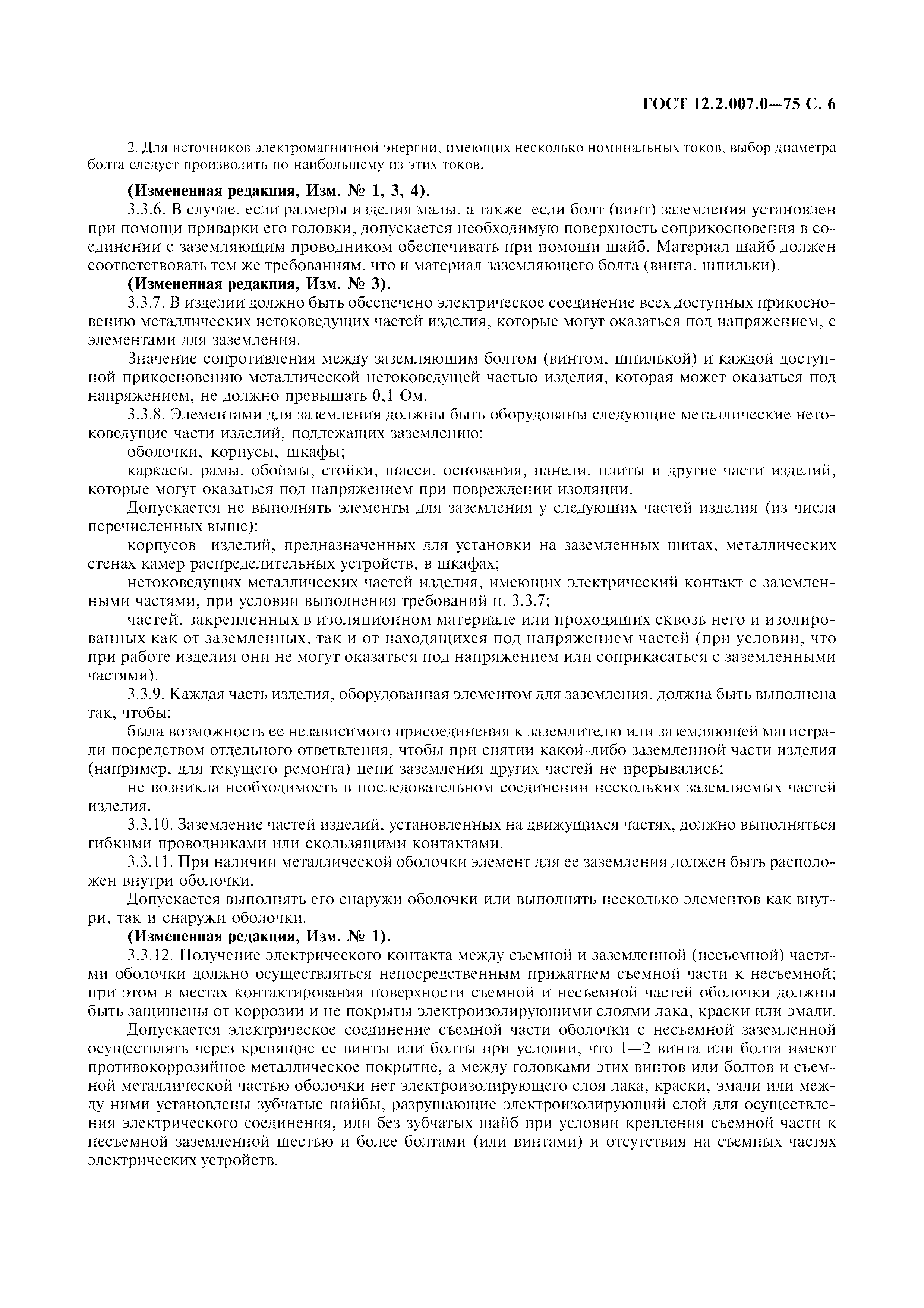 ГОСТ 12.2.007.0—75 С. 6

2. Для источников электромагнитной энергии, имеющих несколько номинальных токов, выбор диаметра болта следует производить по наибольшему из этих токов.

**(Измененная редакция, Изм. № 1, 3, 4).**

3.3.6. В случае, если размеры изделия малы, а также если болт (винт) заземления установлен при помощи приварки его головки, допускается необходимую поверхность соприкосновения в соединении с заземляющим проводником обеспечивать при помощи шайб. Материал шайб должен соответствовать тем же требованиям, что и материал заземляющего болта (винта, шпильки).

**(Измененная редакция, Изм. № 3).**

3.3.7. В изделии должно быть обеспечено электрическое соединение всех доступных прикосновению металлических нетоковедущих частей изделия, которые могут оказаться под напряжением, с элементами для заземления.

Значение сопротивления между заземляющим болтом (винтом, шпилькой) и каждой доступной прикосновению металлической нетоковедущей частью изделия, которая может оказаться под напряжением, не должно превышать 0,1 Ом.

3.3.8. Элементами для заземления должны быть оборудованы следующие металлические нетоковедущие части изделий, подлежащих заземлению:

оболочки, корпусы, шкафы;

каркасы, рамы, обоймы, стойки, шасси, основания, панели, плиты и другие части изделий, которые могут оказаться под напряжением при повреждении изоляции.

Допускается не выполнять элементы для заземления у следующих частей изделия (из числа перечисленных выше):

корпусов изделий, предназначенных для установки на заземленных щитах, металлических стенах камер распределительных устройств, в шкафах;

нетоковедущих металлических частей изделия, имеющих электрический контакт с заземленными частями, при условии выполнения требований п. 3.3.7;

частей, закрепленных в изоляционном материале или проходящих сквозь него и изолированных как от заземленных, так и от находящихся под напряжением частей (при условии, что при работе изделия они не могут оказаться под напряжением или соприкасаться с заземленными частями).

3.3.9. Каждая часть изделия, оборудованная элементом для заземления, должна быть выполнена так, чтобы:

была возможность ее независимого присоединения к заземлителю или заземляющей магистрали посредством отдельного ответвления, чтобы при снятии какой-либо заземленной части изделия (например, для текущего ремонта) цепи заземления других частей не прерывались;

не возникла необходимость в последовательном соединении нескольких заземляемых частей изделия.

3.3.10. Заземление частей изделий, установленных на движущихся частях, должно выполняться гибкими проводниками или скользящими контактами.

3.3.11. При наличии металлической оболочки элемент для ее заземления должен быть расположен внутри оболочки.

Допускается выполнять его снаружи оболочки или выполнять несколько элементов как внутри, так и снаружи оболочки.

**(Измененная редакция, Изм. № 1).**

3.3.12. Получение электрического контакта между съемной и заземленной (несъемной) частями оболочки должно осуществляться непосредственным прижатием съемной части к несъемной; при этом в местах контактирования поверхности съемной и несъемной частей оболочки должны быть защищены от коррозии и не покрыты электроизолирующими слоями лака, краски или эмали.

Допускается электрическое соединение съемной части оболочки с несъемной заземленной осуществлять через крепящие ее винты или болты при условии, что 1—2 винта или болта имеют противокоррозийное металлическое покрытие, а между головками этих винтов или болтов и съемной металлической частью оболочки нет электроизолирующего слоя лака, краски, эмали или между ними установлены зубчатые шайбы, разрушающие электроизолирующий слой для осуществления электрического соединения, или без зубчатых шайб при условии крепления съемной части к несъемной заземленной шестью и более болтами (или винтами) и отсутствия на съемных частях электрических устройств.